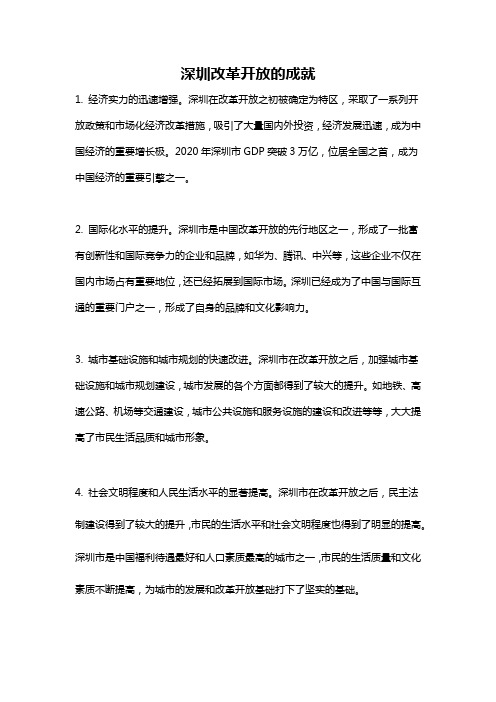 深圳改革开放的成就

1. 经济实力的迅速增强。深圳在改革开放之初被确定为特区，采取了一系列开放政策和市场化经济改革措施，吸引了大量国内外投资，经济发展迅速，成为中国经济的重要增长极。2020 年深圳市 GDP 突破 3 万亿，位居全国之首，成为中国经济的重要引擎之一。

2. 国际化水平的提升。深圳市是中国改革开放的先行地区之一，形成了一批富有创新性和国际竞争力的企业和品牌，如华为、腾讯、中兴等，这些企业不仅在国内市场占有重要地位，还已经拓展到国际市场。深圳已经成为了中国与国际互通的重要门户之一，形成了自身的品牌和文化影响力。

3. 城市基础设施和城市规划的快速改进。深圳市在改革开放之后，加强城市基础设施和城市规划建设，城市发展的各个方面都得到了较大的提升。如地铁、高速公路、机场等交通建设，城市公共设施和服务设施的建设和改进等等，大大提高了市民生活品质和城市形象。

4. 社会文明程度和人民生活水平的显著提高。深圳市在改革开放之后，民主法制建设得到了较大的提升，市民的生活水平和社会文明程度也得到了明显的提高。深圳市是中国福利待遇最好和人口素质最高的城市之一，市民的生活质量和文化素质不断提高，为城市的发展和改革开放基础打下了坚实的基础。